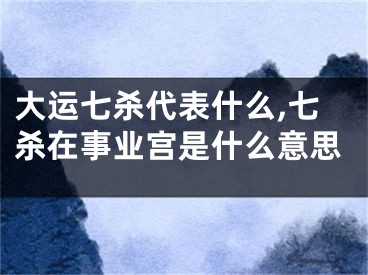 大运七杀代表什么,七杀在事业宫是什么意思